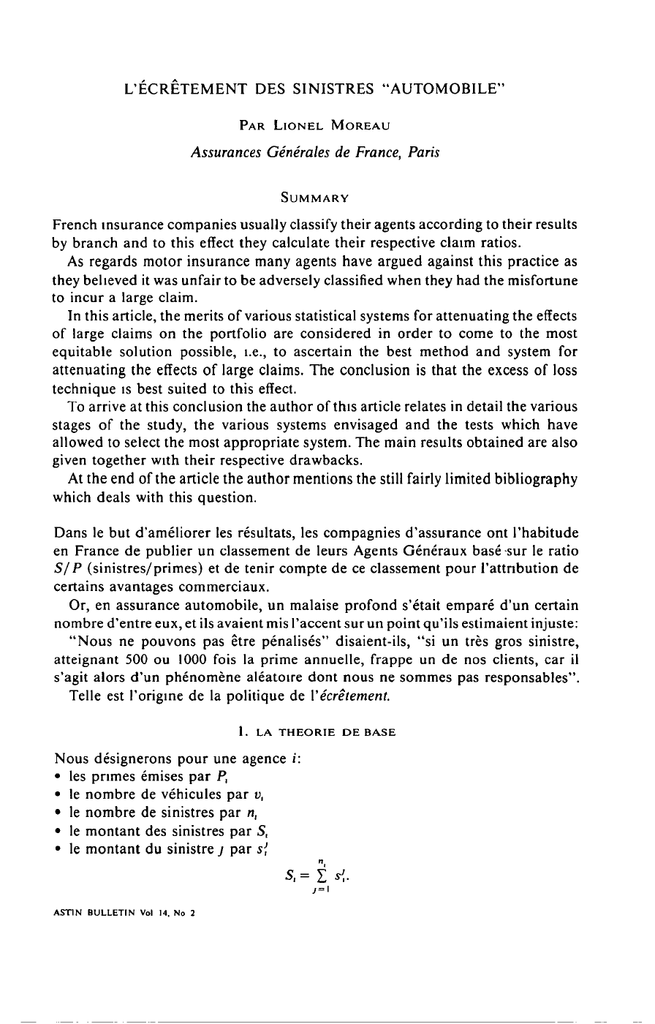 L'ÉCRÊTEMENT DES SINISTRES "AUTOMOBILE"

PAR LIONEL MOREAU

Assurances Générales de France, Paris

SUMMARY

French insurance companies usually classify their agents according to their results by branch and to this effect they calculate their respective claim ratios.

As regards motor insurance many agents have argued against this practice as they believed it was unfair to be adversely classified when they had the misfortune to incur a large claim.

In this article, the merits of various statistical systems for attenuating the effects of large claims on the portfolio are considered in order to come to the most equitable solution possible, i.e., to ascertain the best method and system for attenuating the effects of large claims. The conclusion is that the excess of loss technique is best suited to this effect.

To arrive at this conclusion the author of this article relates in detail the various stages of the study, the various systems envisaged and the tests which have allowed to select the most appropriate system. The main results obtained are also given together with their respective drawbacks.

At the end of the article the author mentions the still fairly limited bibliography which deals with this question.

Dans le but d'améliorer les résultats, les compagnies d'assurance ont l'habitude en France de publier un classement de leurs Agents Généraux basé sur le ratio $S/P$ (sinistres/primes) et de tenir compte de ce classement pour l'attribution de certains avantages commerciaux.

Or, en assurance automobile, un malaise profond s'était emparé d'un certain nombre d'entre eux, et ils avaient mis l'accent sur un point qu'ils estimaient injuste: "Nous ne pouvons pas être pénalisés" disaient-ils, "si un très gros sinistre, atteignant 500 ou 1000 fois la prime annuelle, frappe un de nos clients, car il s'agit alors d'un phénomène aléatoire dont nous ne sommes pas responsables".

Telle est l'origine de la politique de l'écrêtement.

1. LA THEORIE DE BASE

Nous désignerons pour une agence $i$:
• les primes émises par $P_i$
• le nombre de véhicules par $v_i$
• le nombre de sinistres par $n_i$
• le montant des sinistres par $S_i$
• le montant du sinistre $j$ par $s_i^j$

$$S_i = \sum_{j=1}^{n_i} s_i^j.$$

ASTIN BULLETIN Vol 14, No 2